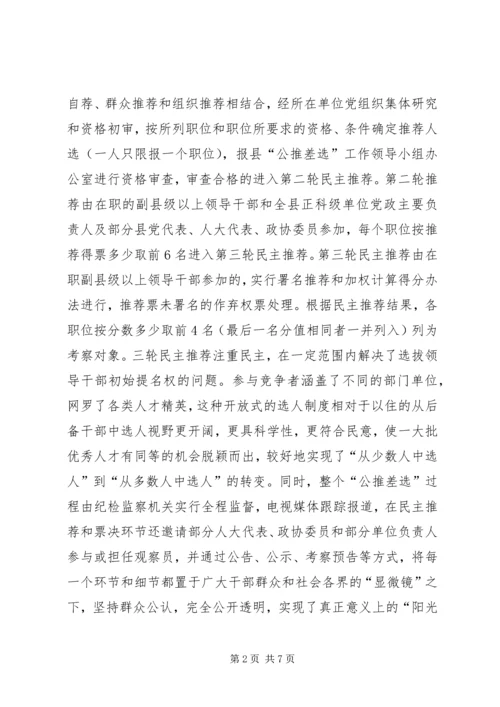 自荐、群众推荐和组织推荐相结合，经所在单位党组织集体研究和资格初审，按所列职位和职位所要求的资格、条件确定推荐人选（一人只限报一个职位），报县“公推差选”工作领导小组办公室进行资格审查，审查合格的进入第二轮民主推荐。第二轮推荐由在职的副县级以上领导干部和全县正科级单位党政主要负责人及部分县党代表、人大代表、政协委员参加，每个职位按推荐得票多少取前6名进入第三轮民主推荐。第三轮民主推荐由在职副县级以上领导干部参加的，实行署名推荐和加权计算得分办法进行，推荐票未署名的作弃权票处理。根据民主推荐结果，各职位按分数多少取前4名（最后一名分值相同者一并列入）列为考察对象。三轮民主推荐注重民主，在一定范围内解决了选拔领导干部初始提名权的问题。参与竞争者涵盖了不同的部门单位，网罗了各类人才精英，这种开放式的选人制度相对于以往的从后备干部中选人视野更开阔，更具科学性，更符合民意，使一大批优秀人才有同等的机会脱颖而出，较好地实现了“从少数人中选人”到“从多数人中选人”的转变。同时，整个“公推差选”过程由纪检监察机关实行全程监督，电视媒体跟踪报道，在民主推荐和票决环节还邀请部分人大代表、政协委员和部分单位负责人参与或担任观察员，并通过公告、公示、考察预告等方式，将每一个环节和细节都置于广大干部群众和社会各界的“显微镜”之下，坚持群众公认，完全公开透明，实现了真正意义上的“阳光

第2页 共7页